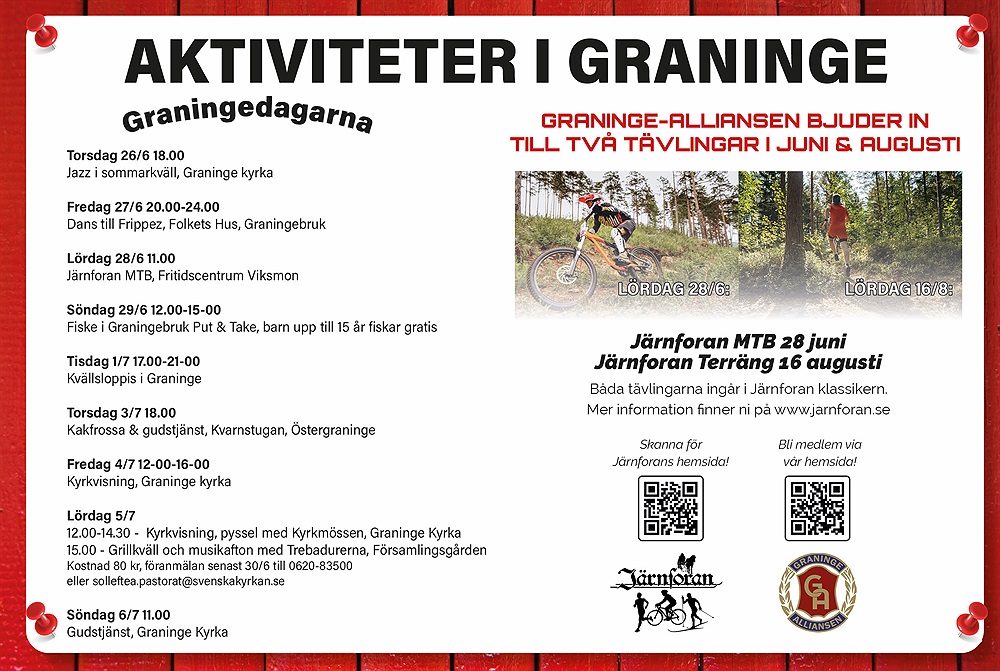 AKTIVITETER I GRANINGE

Graningedagarna

Torsdag 26/6 18.00
Jazz i sommarkväll, Graninge kyrka

Fredag 27/6 20.00-24.00
Dans till Frippez, Folkets Hus, Graningebruk

Lördag 28/6 11.00
Järnforan MTB, Fritidscentrum Viksmon

Söndag 29/6 12.00-15-00
Fiske i Graningebruk Put & Take, barn upp till 15 år fiskar gratis

Tisdag 1/7 17.00-21-00
Kvällsloppis i Graninge

Torsdag 3/7 18.00
Kakfrossa & gudstjänst, Kvarnstugan, Östergraninge

Fredag 4/7 12-00-16-00
Kyrkvisning, Graninge kyrka

Lördag 5/7
12.00-14.30 - Kyrkvisning, pyssel med Kyrkmössen, Graninge Kyrka
15.00 - Grillkväll och musikafton med Trebadurerna, Församlingsgården
Kostnad 80 kr, föranmälan senast 30/6 till 0620-83500
eller solleftea.pastorat@svenskakyrkan.se

Söndag 6/7 11.00
Gudstjänst, Graninge Kyrka

GRANINGE-ALLIANSEN BJUDER IN
TILL TVÅ TÄVLINGAR I JUNI & AUGUSTI

LÖRDAG 28/6:
LÖRDAG 16/8:

Järnforan MTB 28 juni
Järnforan Terräng 16 augusti
Båda tävlingarna ingår i Järnforan klassikern.
Mer information finner ni på www.jarnforan.se

Skanna för Järnforans hemsida!

Bli medlem via vår hemsida!

Järnforan

GRANINGE GA ALLIANSEN